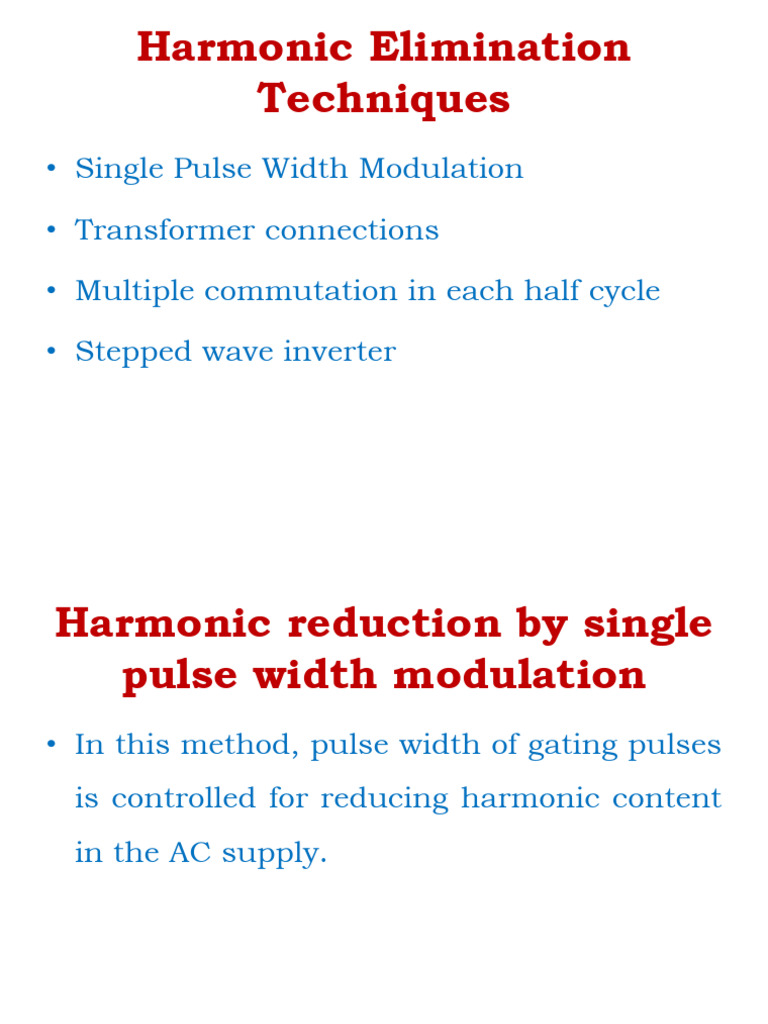 Harmonic Elimination Techniques

• Single Pulse Width Modulation
• Transformer connections
• Multiple commutation in each half cycle
• Stepped wave inverter

Harmonic reduction by single pulse width modulation

• In this method, pulse width of gating pulses is controlled for reducing harmonic content in the AC supply.